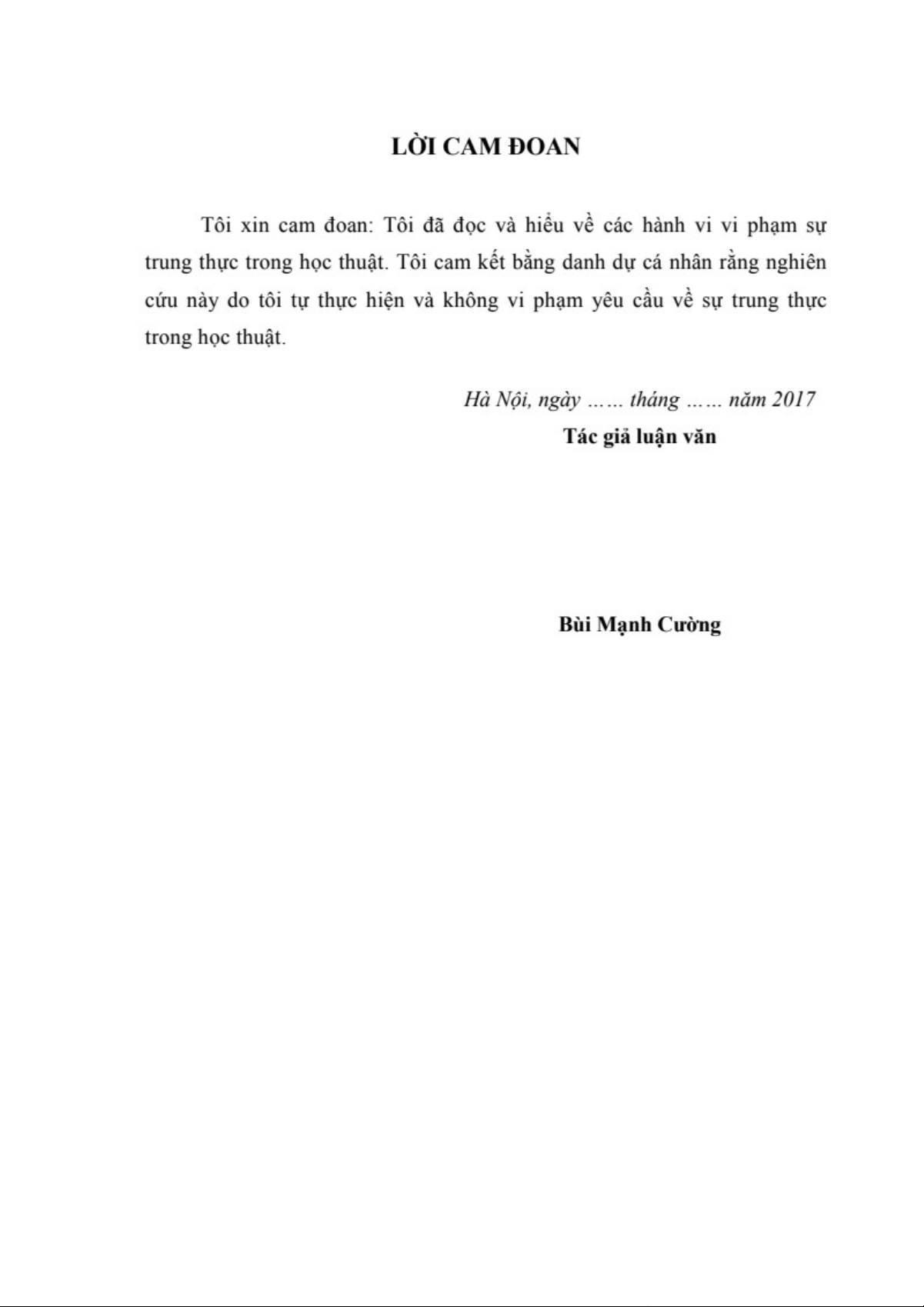 LỜI CAM ĐOAN

Tôi xin cam đoan: Tôi đã đọc và hiểu về các hành vi vi phạm sự trung thực trong học thuật. Tôi cam kết bằng danh dự cá nhân rằng nghiên cứu này do tôi tự thực hiện và không vi phạm yêu cầu về sự trung thực trong học thuật.

Hà Nội, ngày …… tháng …… năm 2017

Tác giả luận văn

Bùi Mạnh Cường